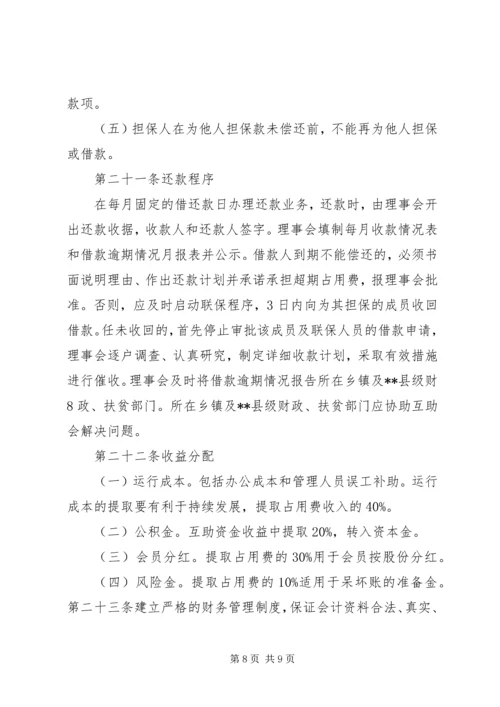 款项。

（五）担保人在为他人担保款未偿还前，不能再为他人担保或借款。

第二十一条还款程序

在每月固定的借还款日办理还款业务，还款时，由理事会开出还款收据，收款人和还款人签字。理事会填制每月收款情况表和借款逾期情况月报表并公示。借款人到期不能偿还的，必须书面说明理由、作出还款计划并承诺承担超期占用费，报理事会批准。否则，应及时启动联保程序，3日内向为其担保的成员收回借款。任未收回的，首先停止审批该成员及联保人员的借款申请，理事会逐户调查、认真研究，制定详细收款计划，采取有效措施进行催收。理事会及时将借款逾期情况报告所在乡镇及**县级财8政、扶贫部门。所在乡镇及**县级财政、扶贫部门应协助互助会解决问题。

第二十二条收益分配

（一）运行成本。包括办公成本和管理人员误工补助。运行成本的提取要有利于持续发展，提取占用费收入的40%。

（二）公积金。互助资金收益中提取20%，转入资本金。

（三）会员分红。提取占用费的30%用于会员按股份分红。

（四）风险金。提取占用费的10%适用于呆坏账的准备金。

第二十三条建立严格的财务管理制度，保证会计资料合法、真实、

第8页 共9页